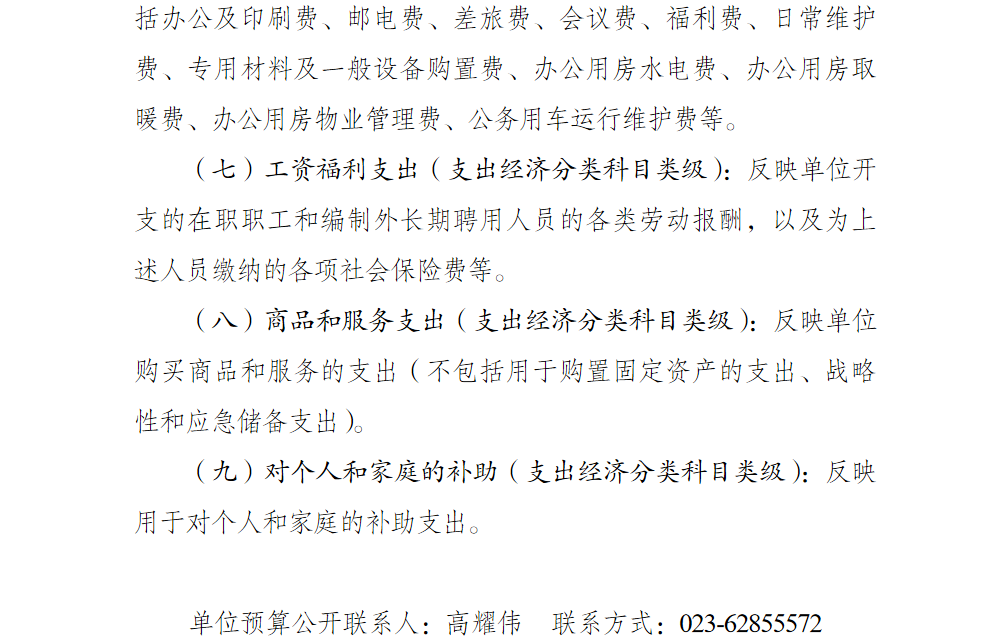 括办公及印刷费、邮电费、差旅费、会议费、福利费、日常维护费、专用材料及一般设备购置费、办公用房水电费、办公用房取暖费、办公用房物业管理费、公务用车运行维护费等。

（七）工资福利支出（支出经济分类科目类级）：反映单位开支的在职职工和编制外长期聘用人员的各类劳动报酬，以及为上述人员缴纳的各项社会保险费等。

（八）商品和服务支出（支出经济分类科目类级）：反映单位购买商品和服务的支出（不包括用于购置固定资产的支出、战略性和应急储备支出）。

（九）对个人和家庭的补助（支出经济分类科目类级）：反映用于对个人和家庭的补助支出。

单位预算公开联系人：高耀伟　联系方式：023-62855572